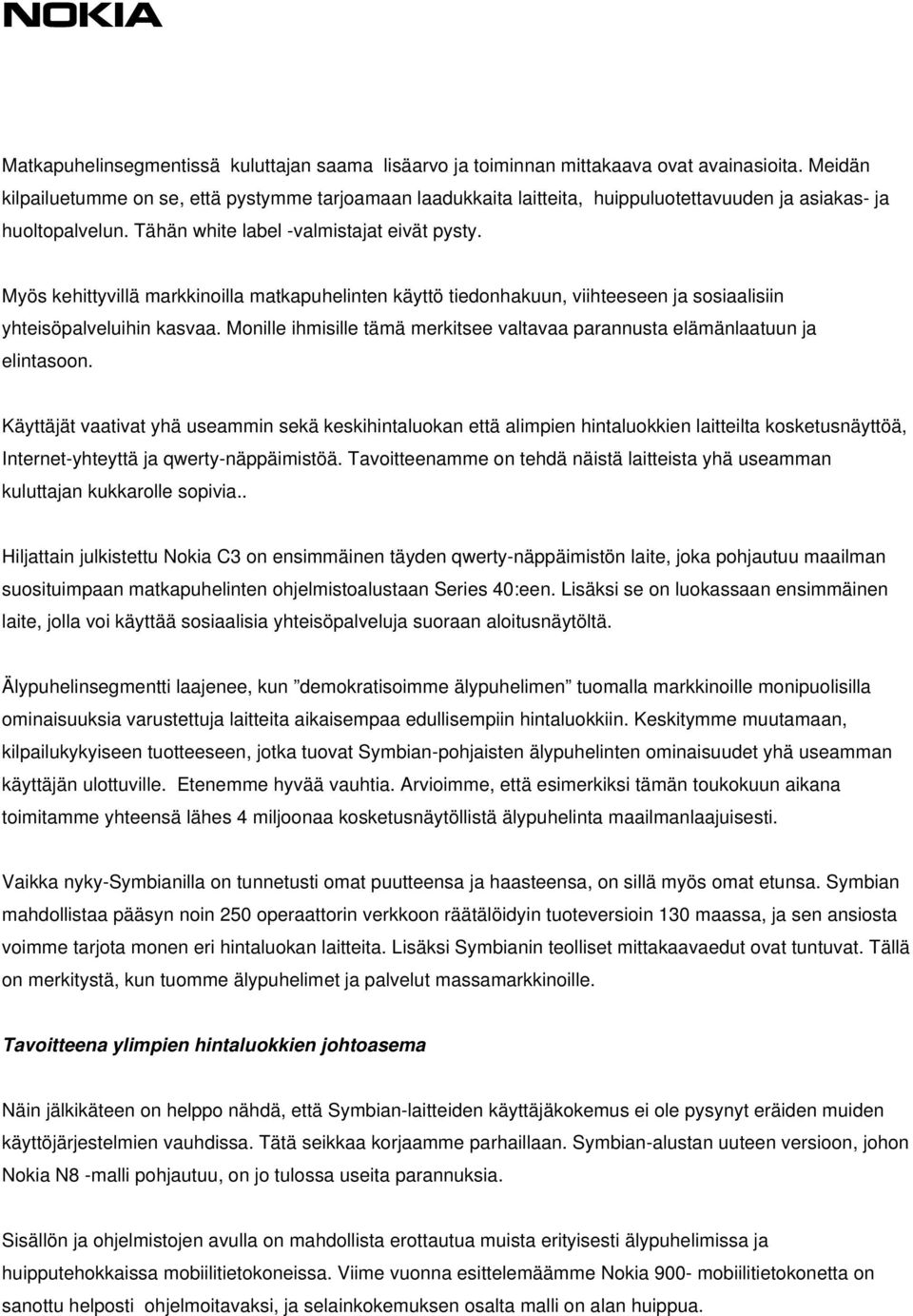 NOKIA

Matkapuhelinsegmentissä kuluttajan saama lisäarvo ja toiminnan mittakaava ovat avainasioita. Meidän kilpailuetumme on se, että pystymme tarjoamaan laadukkaita laitteita, huippuluotettavuuden ja asiakas- ja huoltopalvelun. Tähän white label -valmistajat eivät pysty.

Myös kehittyvillä markkinoilla matkapuhelinten käyttö tiedonhakuun, viihteeseen ja sosiaalisiin yhteisöpalveluihin kasvaa. Monille ihmisille tämä merkitsee valtavaa parannusta elämänlaatuun ja elintasoon.

Käyttäjät vaativat yhä useammin sekä keskihintaluokan että alimpien hintaluokkien laitteilta kosketusnäyttöä, Internet-yhteyttä ja qwerty-näppäimistöä. Tavoitteenamme on tehdä näistä laitteista yhä useamman kuluttajan kukkarolle sopivia..

Hiljattain julkistettu Nokia C3 on ensimmäinen täyden qwerty-näppäimistön laite, joka pohjautuu maailman suosituimpaan matkapuhelinten ohjelmistoalustaan Series 40:een. Lisäksi se on luokassaan ensimmäinen laite, jolla voi käyttää sosiaalisia yhteisöpalveluja suoraan aloitusnäytöltä.

Älypuhelinsegmentti laajenee, kun ”demokratisoimme älypuhelimen” tuomalla markkinoille monipuolisilla ominaisuuksia varustettuja laitteita aikaisempaa edullisempiin hintaluokkiin. Keskitymme muutamaan, kilpailukykyiseen tuotteeseen, jotka tuovat Symbian-pohjaisten älypuhelinten ominaisuudet yhä useamman käyttäjän ulottuville. Etenemme hyvää vauhtia. Arvioimme, että esimerkiksi tämän toukokuun aikana toimitamme yhteensä lähes 4 miljoonaa kosketusnäytöllistä älypuhelinta maailmanlaajuisesti.

Vaikka nyky-Symbianilla on tunnetusti omat puutteensa ja haasteensa, on sillä myös omat etunsa. Symbian mahdollistaa pääsyn noin 250 operaattorin verkkoon räätälöidyin tuoteversioin 130 maassa, ja sen ansiosta voimme tarjota monen eri hintaluokan laitteita. Lisäksi Symbianin teolliset mittakaavaedut ovat tuntuvat. Tällä on merkitystä, kun tuomme älypuhelimet ja palvelut massamarkkinoille.

Tavoitteena ylimpien hintaluokkien johtoasema

Näin jälkikäteen on helppo nähdä, että Symbian-laitteiden käyttäjäkokemus ei ole pysynyt eräiden muiden käyttöjärjestelmien vauhdissa. Tätä seikkaa korjaamme parhaillaan. Symbian-alustan uuteen versioon, johon Nokia N8 -malli pohjautuu, on jo tulossa useita parannuksia.

Sisällön ja ohjelmistojen avulla on mahdollista erottautua muista erityisesti älypuhelimissa ja huipputehokkaissa mobiilitietokoneissa. Viime vuonna esittelemäämme Nokia 900- mobiilitietokonetta on sanottu helposti ohjelmoitavaksi, ja selainkokemuksen osalta malli on alan huippua.